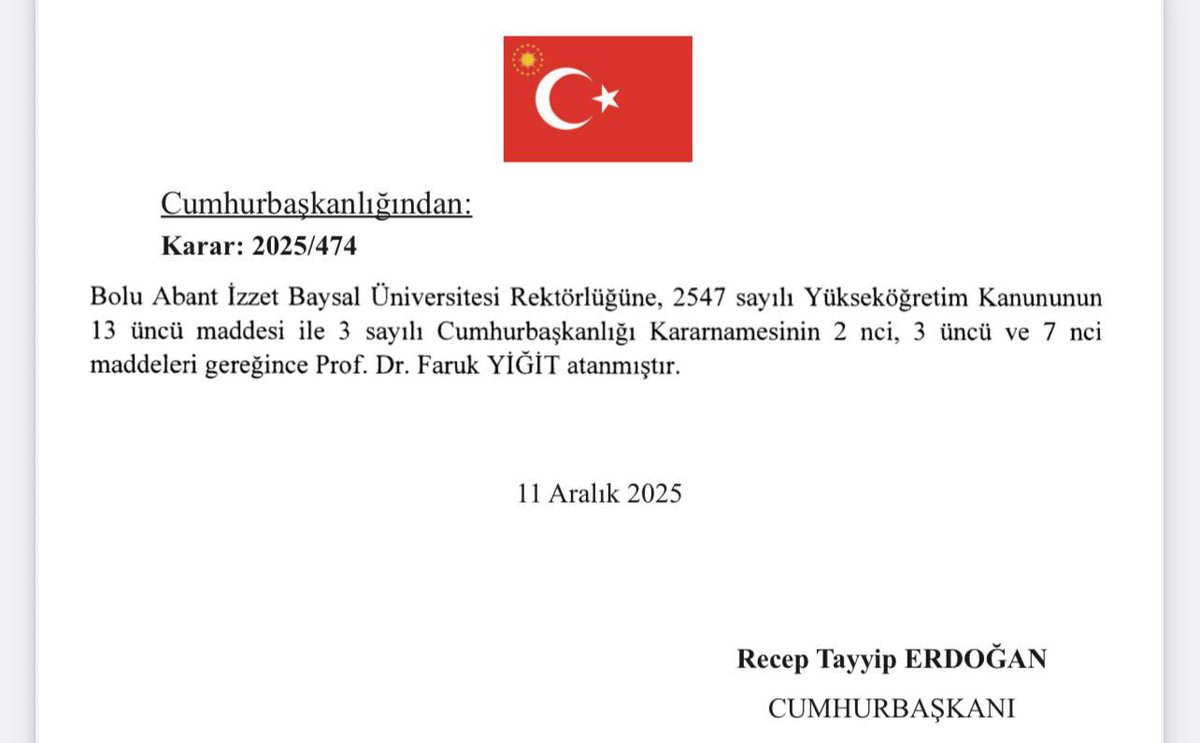 Cumhurbaşkanlığından:
Karar: 2025/474

Bolu Abant İzzet Baysal Üniversitesi Rektörlüğüne, 2547 sayılı Yükseköğretim Kanununun 13 üncü maddesi ile 3 sayılı Cumhurbaşkanlığı Kararnamesinin 2 nci, 3 üncü ve 7 nci maddeleri gereğince Prof. Dr. Faruk YİĞİT atanmıştır.

11 Aralık 2025

Recep Tayyip ERDOĞAN
CUMHURBAŞKANI